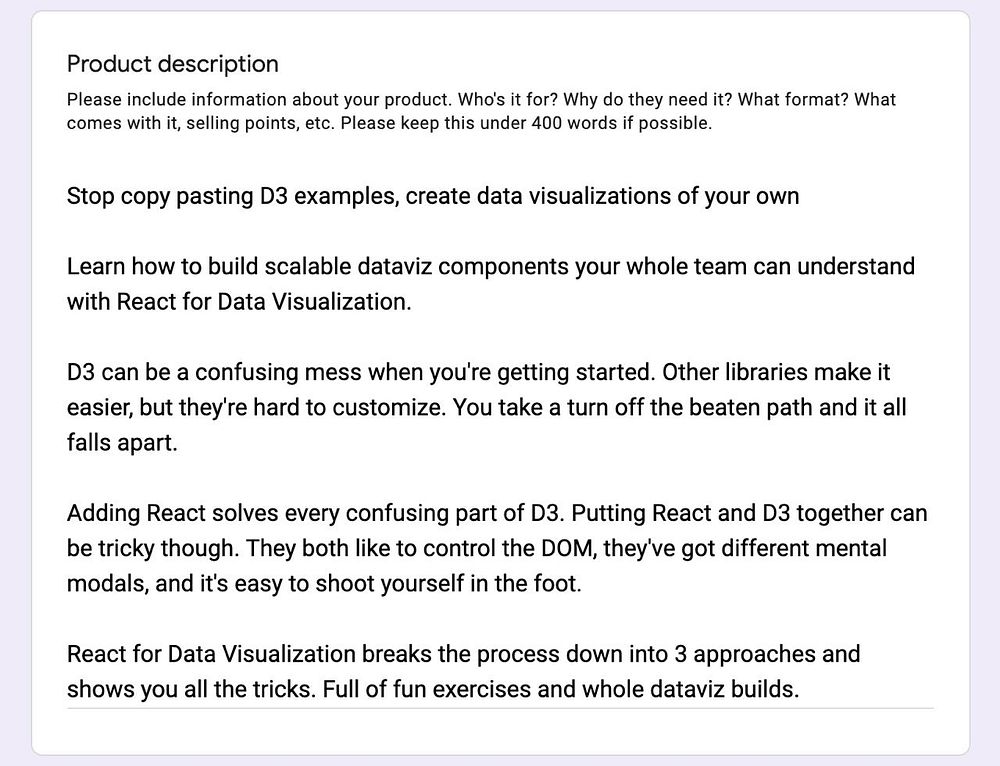 Product description
Please include information about your product. Who's it for? Why do they need it? What format? What comes with it, selling points, etc. Please keep this under 400 words if possible.

Stop copy pasting D3 examples, create data visualizations of your own

Learn how to build scalable dataviz components your whole team can understand with React for Data Visualization.

D3 can be a confusing mess when you're getting started. Other libraries make it easier, but they're hard to customize. You take a turn off the beaten path and it all falls apart.

Adding React solves every confusing part of D3. Putting React and D3 together can be tricky though. They both like to control the DOM, they've got different mental modals, and it's easy to shoot yourself in the foot.

React for Data Visualization breaks the process down into 3 approaches and shows you all the tricks. Full of fun exercises and whole dataviz builds.